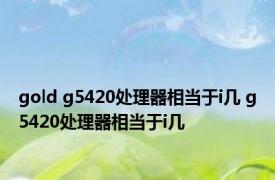 gold g5420处理器相当于i几 g5420处理器相当于i几